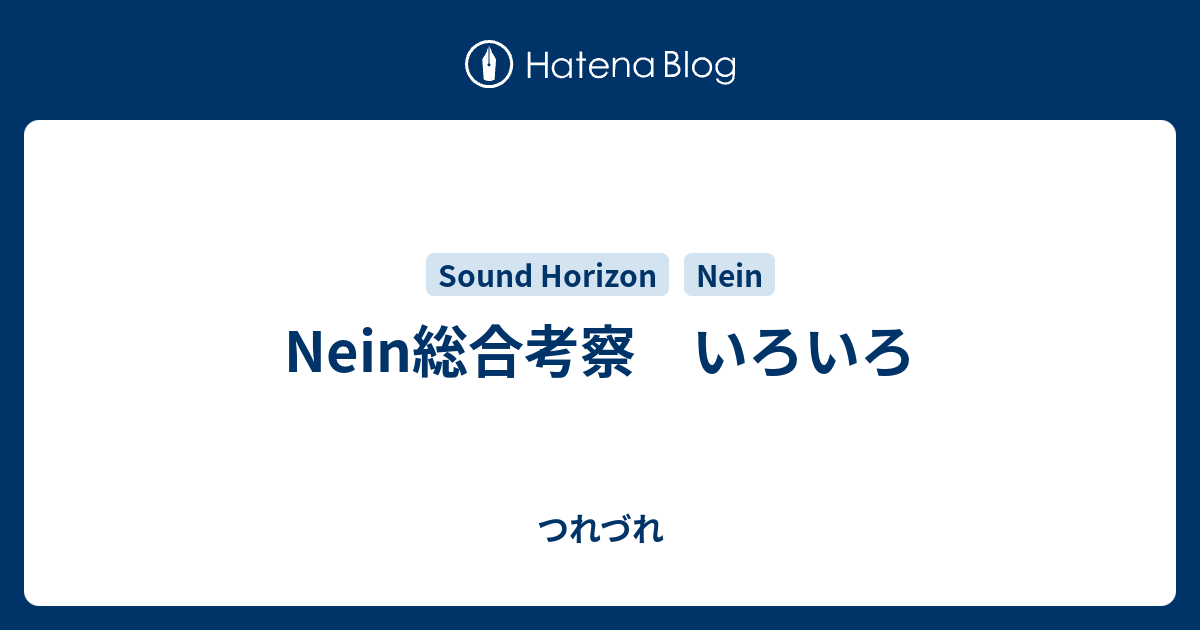 Hatena Blog

Sound Horizon Nein

Nein総合考察　いろいろ

つれづれ